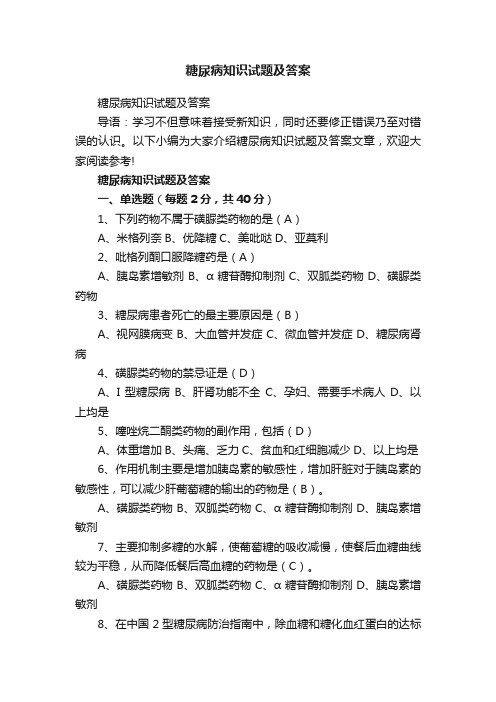 糖尿病知识试题及答案

糖尿病知识试题及答案

导语：学习不但意味着接受新知识，同时还要修正错误乃至对错误的认识。以下小编为大家介绍糖尿病知识试题及答案文章，欢迎大家阅读参考!

糖尿病知识试题及答案

一、单选题（每题 2 分，共 40 分）

1、下列药物不属于磺脲类药物的是（A）

A、米格列奈 B、优降糖 C、美吡哒 D、亚莫利

2、吡格列酮口服降糖药是（A）

A、胰岛素增敏剂 B、α 糖苷酶抑制剂 C、双胍类药物 D、磺脲类药物

3、糖尿病患者死亡的最主要原因是（B）

A、视网膜病变 B、大血管并发症 C、微血管并发症 D、糖尿病肾病

4、磺脲类药物的禁忌证是（D）

A、I 型糖尿病 B、肝肾功能不全 C、孕妇、需要手术病人 D、以上均是

5、噻唑烷二酮类药物的副作用，包括（D）

A、体重增加 B、头痛、乏力 C、贫血和红细胞减少 D、以上均是

6、作用机制主要是增加胰岛素的敏感性，增加肝脏对于胰岛素的敏感性，可以减少肝葡萄糖的输出的药物是（B）。

A、磺脲类药物 B、双胍类药物 C、α 糖苷酶抑制剂 D、胰岛素增敏剂

7、主要抑制多糖的水解，使葡萄糖的吸收减慢，使餐后血糖曲线较为平稳，从而降低餐后高血糖的药物是（C）。

A、磺脲类药物 B、双胍类药物 C、α 糖苷酶抑制剂 D、胰岛素增敏剂

8、在中国 2 型糖尿病防治指南中，除血糖和糖化血红蛋白的达标